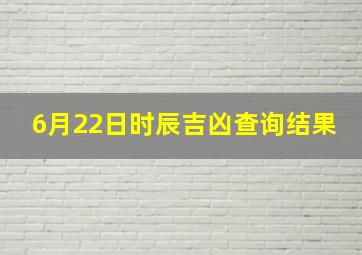 6月22日时辰吉凶查询结果